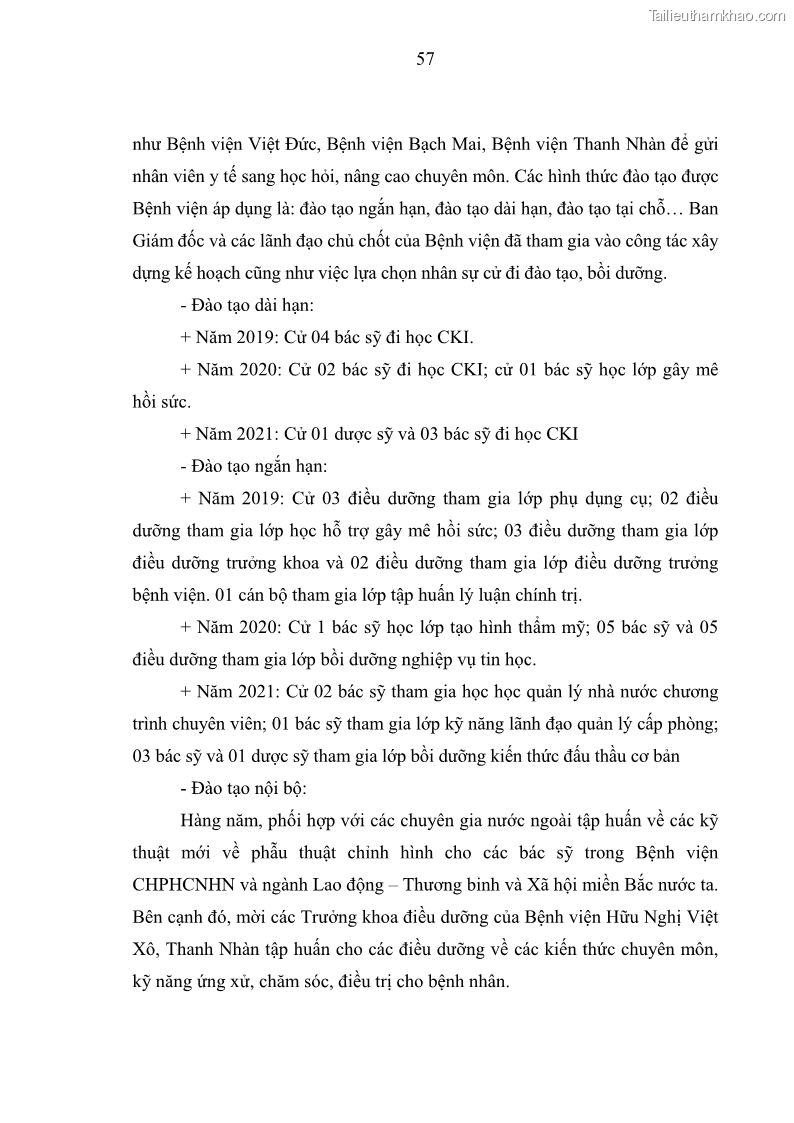 Tailieuthamkhao.com

57

như Bệnh viện Việt Đức, Bệnh viện Bạch Mai, Bệnh viện Thanh Nhàn để gửi nhân viên y tế sang học hỏi, nâng cao chuyên môn. Các hình thức đào tạo được Bệnh viện áp dụng là: đào tạo ngắn hạn, đào tạo dài hạn, đào tạo tại chỗ… Ban Giám đốc và các lãnh đạo chủ chốt của Bệnh viện đã tham gia vào công tác xây dựng kế hoạch cũng như việc lựa chọn nhân sự cử đi đào tạo, bồi dưỡng.

- Đào tạo dài hạn:

+ Năm 2019: Cử 04 bác sỹ đi học CKI.

+ Năm 2020: Cử 02 bác sỹ đi học CKI; cử 01 bác sỹ học lớp gây mê hồi sức.

+ Năm 2021: Cử 01 dược sỹ và 03 bác sỹ đi học CKI

- Đào tạo ngắn hạn:

+ Năm 2019: Cử 03 điều dưỡng tham gia lớp phụ dụng cụ; 02 điều dưỡng tham gia lớp học hỗ trợ gây mê hồi sức; 03 điều dưỡng tham gia lớp điều dưỡng trưởng khoa và 02 điều dưỡng tham gia lớp điều dưỡng trưởng bệnh viện. 01 cán bộ tham gia lớp tập huấn lý luận chính trị.

+ Năm 2020: Cử 1 bác sỹ học lớp tạo hình thẩm mỹ; 05 bác sỹ và 05 điều dưỡng tham gia lớp bồi dưỡng nghiệp vụ tin học.

+ Năm 2021: Cử 02 bác sỹ tham gia học học quản lý nhà nước chương trình chuyên viên; 01 bác sỹ tham gia lớp kỹ năng lãnh đạo quản lý cấp phòng; 03 bác sỹ và 01 dược sỹ tham gia lớp bồi dưỡng kiến thức đấu thầu cơ bản

- Đào tạo nội bộ:

Hàng năm, phối hợp với các chuyên gia nước ngoài tập huấn về các kỹ thuật mới về phẫu thuật chỉnh hình cho các bác sỹ trong Bệnh viện CHPHCNHN và ngành Lao động – Thương binh và Xã hội miền Bắc nước ta. Bên cạnh đó, mời các Trưởng khoa điều dưỡng của Bệnh viện Hữu Nghị Việt Xô, Thanh Nhàn tập huấn cho các điều dưỡng về các kiến thức chuyên môn, kỹ năng ứng xử, chăm sóc, điều trị cho bệnh nhân.